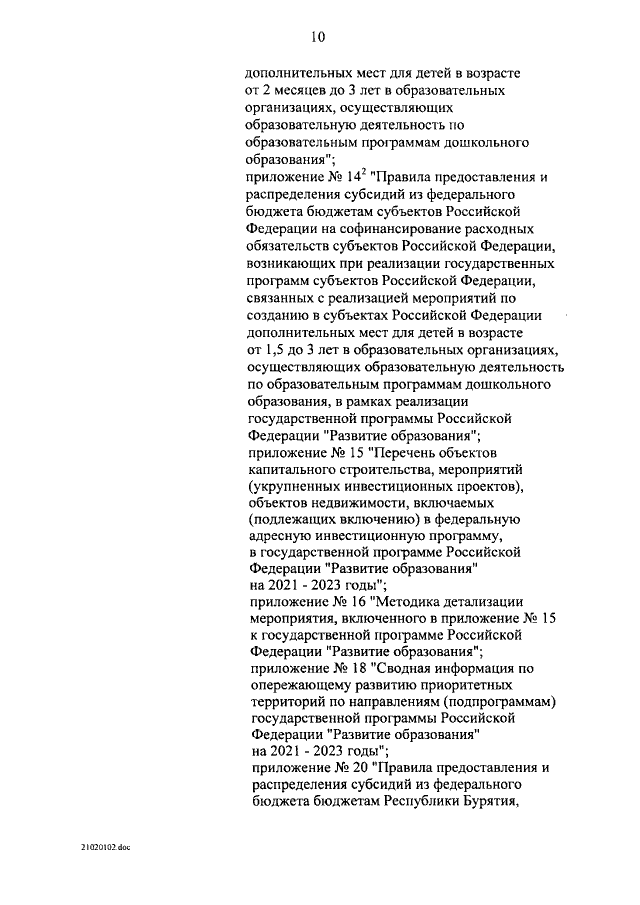 10

дополнительных мест для детей в возрасте от 2 месяцев до 3 лет в образовательных организациях, осуществляющих образовательную деятельность по образовательным программам дошкольного образования";
приложение № $14^2$ "Правила предоставления и распределения субсидий из федерального бюджета бюджетам субъектов Российской Федерации на софинансирование расходных обязательств субъектов Российской Федерации, возникающих при реализации государственных программ субъектов Российской Федерации, связанных с реализацией мероприятий по созданию в субъектах Российской Федерации дополнительных мест для детей в возрасте от 1,5 до 3 лет в образовательных организациях, осуществляющих образовательную деятельность по образовательным программам дошкольного образования, в рамках реализации государственной программы Российской Федерации "Развитие образования";
приложение № 15 "Перечень объектов капитального строительства, мероприятий (укрупненных инвестиционных проектов), объектов недвижимости, включаемых (подлежащих включению) в федеральную адресную инвестиционную программу, в государственной программе Российской Федерации "Развитие образования" на 2021 - 2023 годы";
приложение № 16 "Методика детализации мероприятия, включенного в приложение № 15 к государственной программе Российской Федерации "Развитие образования";
приложение № 18 "Сводная информация по опережающему развитию приоритетных территорий по направлениям (подпрограммам) государственной программы Российской Федерации "Развитие образования" на 2021 - 2023 годы";
приложение № 20 "Правила предоставления и распределения субсидий из федерального бюджета бюджетам Республики Бурятия,

21020102.doc